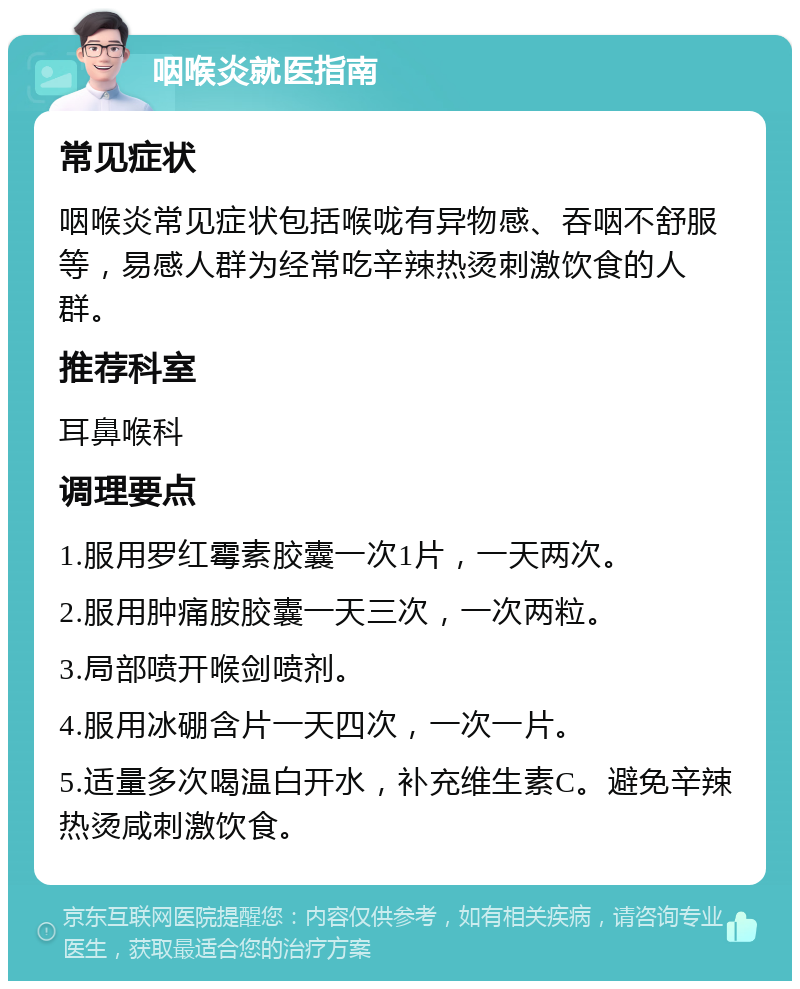 咽喉炎就医指南

常见症状

咽喉炎常见症状包括喉咙有异物感、吞咽不舒服等，易感人群为经常吃辛辣热烫刺激饮食的人群。

推荐科室

耳鼻喉科

调理要点

1.服用罗红霉素胶囊一次1片，一天两次。

2.服用肿痛胺胶囊一天三次，一次两粒。

3.局部喷开喉剑喷剂。

4.服用冰硼含片一天四次，一次一片。

5.适量多次喝温白开水，补充维生素C。避免辛辣热烫咸刺激饮食。

京东互联网医院提醒您：内容仅供参考，如有相关疾病，请咨询专业医生，获取最适合您的治疗方案